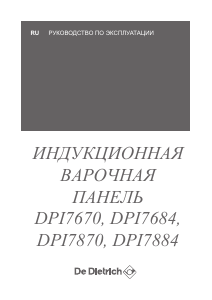 RU РУКОВОДСТВО ПО ЭКСПЛУАТАЦИИ

ИНДУКЦИОННАЯ ВАРОЧНАЯ ПАНЕЛЬ DPI7670, DPI7684, DPI7870, DPI7884

De Dietrich